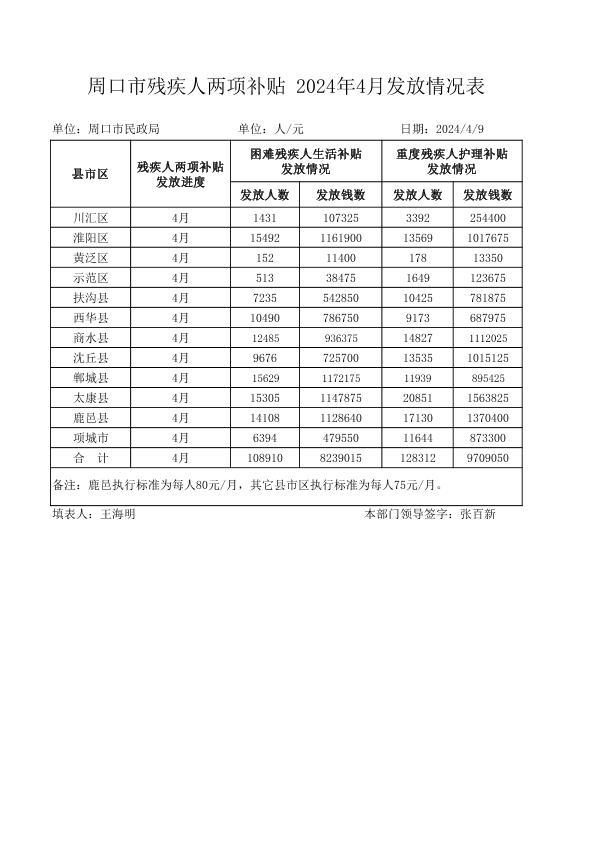 周口市残疾人两项补贴 2024年4月发放情况表

单位：周口市民政局　　单位：人/元　　日期：2024/4/9

| 县市区 | 残疾人两项补贴发放进度 | 困难残疾人生活补贴发放情况 | | 重度残疾人护理补贴发放情况 | |
|---|---|---|---|---|---|
| | | 发放人数 | 发放钱数 | 发放人数 | 发放钱数 |
| 川汇区 | 4月 | 1431 | 107325 | 3392 | 254400 |
| 淮阳区 | 4月 | 15492 | 1161900 | 13569 | 1017675 |
| 黄泛区 | 4月 | 152 | 11400 | 178 | 13350 |
| 示范区 | 4月 | 513 | 38475 | 1649 | 123675 |
| 扶沟县 | 4月 | 7235 | 542850 | 10425 | 781875 |
| 西华县 | 4月 | 10490 | 786750 | 9173 | 687975 |
| 商水县 | 4月 | 12485 | 936375 | 14827 | 1112025 |
| 沈丘县 | 4月 | 9676 | 725700 | 13535 | 1015125 |
| 郸城县 | 4月 | 15629 | 1172175 | 11939 | 895425 |
| 太康县 | 4月 | 15305 | 1147875 | 20851 | 1563825 |
| 鹿邑县 | 4月 | 14108 | 1128640 | 17130 | 1370400 |
| 项城市 | 4月 | 6394 | 479550 | 11644 | 873300 |
| 合　计 | 4月 | 108910 | 8239015 | 128312 | 9709050 |

备注：鹿邑执行标准为每人80元/月，其它县市区执行标准为每人75元/月。

填表人：王海明　　本部门领导签字：张百新